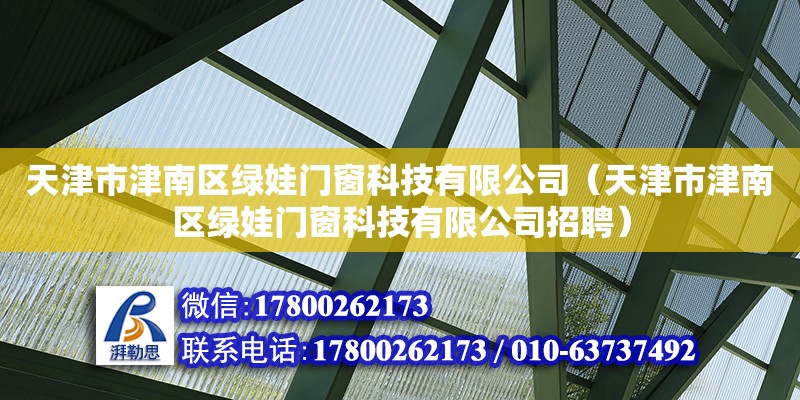 天津市津南区绿娃门窗科技有限公司（天津市津南区绿娃门窗科技有限公司招聘）

湃勒思

微信:17800262173

联系电话:17800262173 / 010-63737492